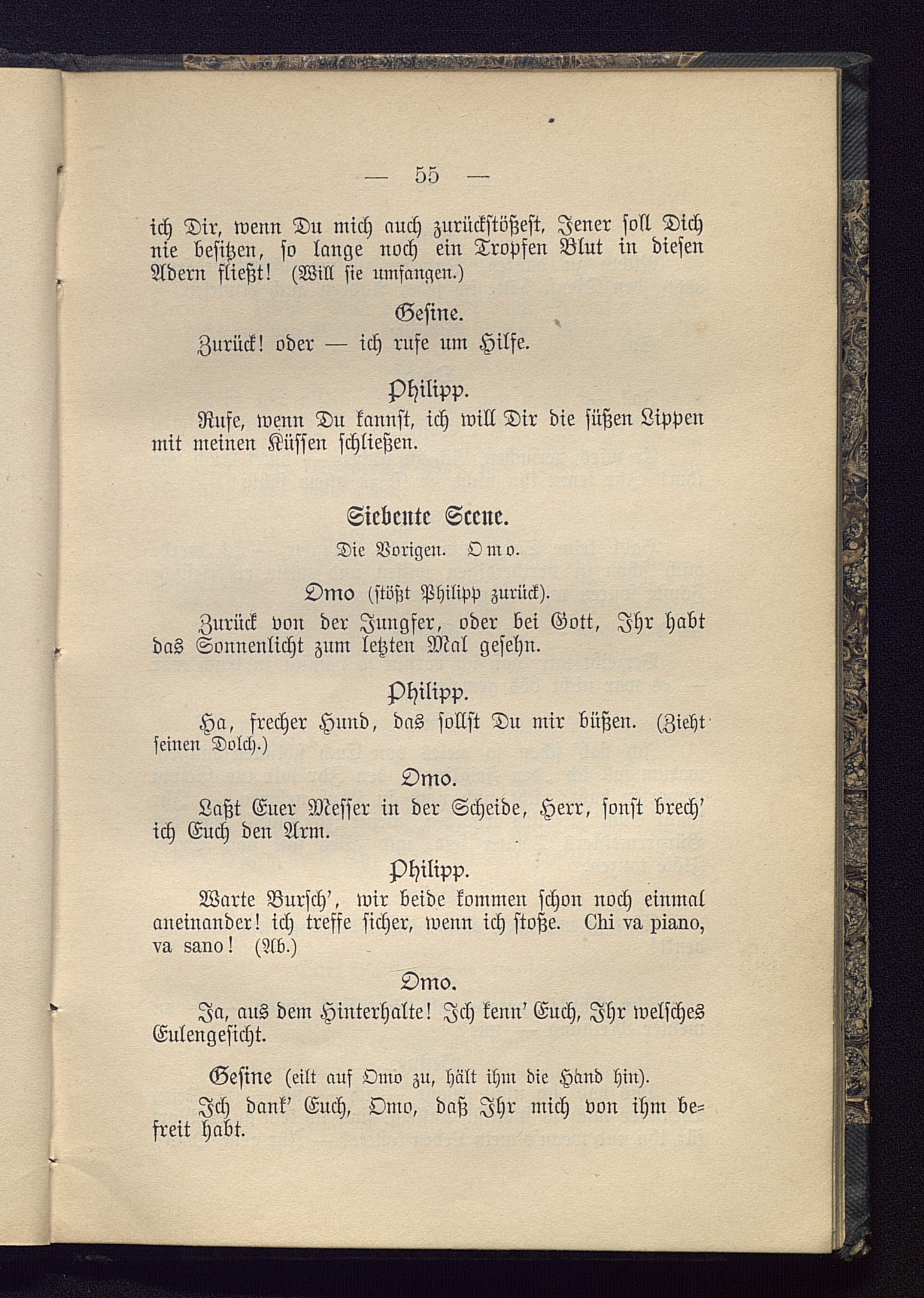 — 55 —

ich Dir, wenn Du mich auch zurückstößest, Jener soll Dich nie besitzen, so lange noch ein Tropfen Blut in diesen Adern fließt! (Will sie umfangen.)

Gesine.

Zurück! oder — ich rufe um Hilfe.

Philipp.

Rufe, wenn Du kannst, ich will Dir die süßen Lippen mit meinen Küssen schließen.

Siebente Scene.

Die Vorigen. Omo.

Omo (stößt Philipp zurück).

Zurück von der Jungfer, oder bei Gott, Ihr habt das Sonnenlicht zum letzten Mal gesehn.

Philipp.

Ha, frecher Hund, das sollst Du mir büßen. (Zieht seinen Dolch.)

Omo.

Laßt Euer Messer in der Scheide, Herr, sonst brech' ich Euch den Arm.

Philipp.

Warte Bursch', wir beide kommen schon noch einmal aneinander! ich treffe sicher, wenn ich stoße. Chi va piano, va sano! (Ab.)

Omo.

Ja, aus dem Hinterhalte! Ich kenn' Euch, Ihr welsches Eulengesicht.

Gesine (eilt auf Omo zu, hält ihm die Hand hin).

Ich dank' Euch, Omo, daß Ihr mich von ihm befreit habt.